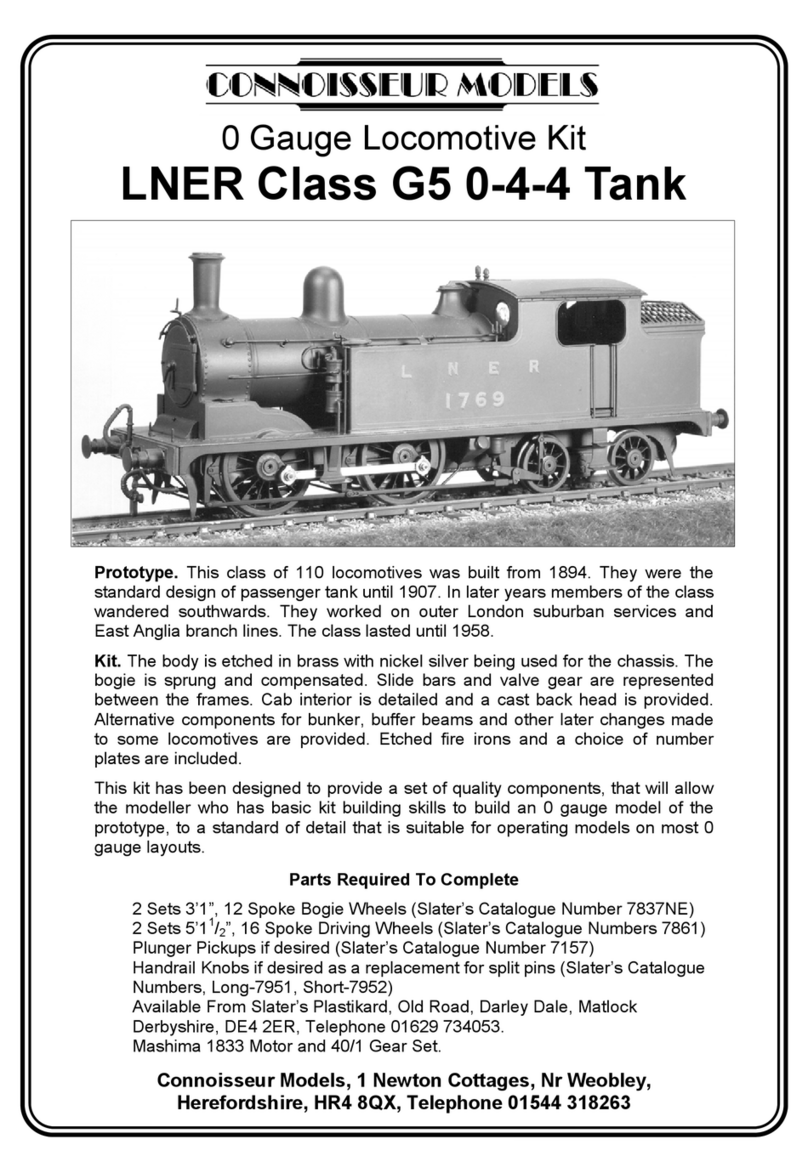 CONNOISSEUR MODELS

0 Gauge Locomotive Kit

LNER Class G5 0-4-4 Tank

L N E R
1769

**Prototype.** This class of 110 locomotives was built from 1894. They were the standard design of passenger tank until 1907. In later years members of the class wandered southwards. They worked on outer London suburban services and East Anglia branch lines. The class lasted until 1958.

**Kit.** The body is etched in brass with nickel silver being used for the chassis. The bogie is sprung and compensated. Slide bars and valve gear are represented between the frames. Cab interior is detailed and a cast back head is provided. Alternative components for bunker, buffer beams and other later changes made to some locomotives are provided. Etched fire irons and a choice of number plates are included.

This kit has been designed to provide a set of quality components, that will allow the modeller who has basic kit building skills to build an 0 gauge model of the prototype, to a standard of detail that is suitable for operating models on most 0 gauge layouts.

**Parts Required To Complete**

2 Sets 3'1", 12 Spoke Bogie Wheels (Slater's Catalogue Number 7837NE)
2 Sets 5'1$^1/_2$", 16 Spoke Driving Wheels (Slater's Catalogue Numbers 7861)
Plunger Pickups if desired (Slater's Catalogue Number 7157)
Handrail Knobs if desired as a replacement for split pins (Slater's Catalogue Numbers, Long-7951, Short-7952)
Available From Slater's Plastikard, Old Road, Darley Dale, Matlock Derbyshire, DE4 2ER, Telephone 01629 734053.
Mashima 1833 Motor and 40/1 Gear Set.

**Connoisseur Models, 1 Newton Cottages, Nr Weobley, Herefordshire, HR4 8QX, Telephone 01544 318263**